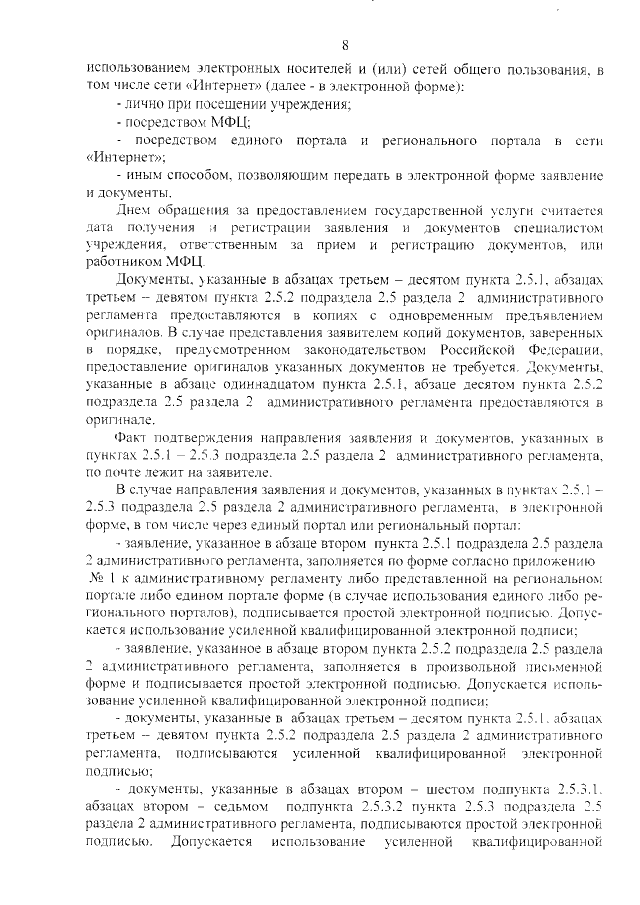 8

использованием электронных носителей и (или) сетей общего пользования, в том числе сети «Интернет» (далее - в электронной форме):

- лично при посещении учреждения;

- посредством МФЦ;

- посредством единого портала и регионального портала в сети «Интернет»;

- иным способом, позволяющим передать в электронной форме заявление и документы.

Днем обращения за предоставлением государственной услуги считается дата получения и регистрации заявления и документов специалистом учреждения, ответственным за прием и регистрацию документов, или работником МФЦ.

Документы, указанные в абзацах третьем – десятом пункта 2.5.1, абзацах третьем – девятом пункта 2.5.2 подраздела 2.5 раздела 2 административного регламента предоставляются в копиях с одновременным предъявлением оригиналов. В случае представления заявителем копий документов, заверенных в порядке, предусмотренном законодательством Российской Федерации, предоставление оригиналов указанных документов не требуется. Документы, указанные в абзаце одиннадцатом пункта 2.5.1, абзаце десятом пункта 2.5.2 подраздела 2.5 раздела 2 административного регламента предоставляются в оригинале.

Факт подтверждения направления заявления и документов, указанных в пунктах 2.5.1 – 2.5.3 подраздела 2.5 раздела 2 административного регламента, по почте лежит на заявителе.

В случае направления заявления и документов, указанных в пунктах 2.5.1 – 2.5.3 подраздела 2.5 раздела 2 административного регламента, в электронной форме, в том числе через единый портал или региональный портал:

- заявление, указанное в абзаце втором пункта 2.5.1 подраздела 2.5 раздела 2 административного регламента, заполняется по форме согласно приложению № 1 к административному регламенту либо представленной на региональном портале либо едином портале форме (в случае использования единого либо регионального порталов), подписывается простой электронной подписью. Допускается использование усиленной квалифицированной электронной подписи;

- заявление, указанное в абзаце втором пункта 2.5.2 подраздела 2.5 раздела 2 административного регламента, заполняется в произвольной письменной форме и подписывается простой электронной подписью. Допускается использование усиленной квалифицированной электронной подписи;

- документы, указанные в абзацах третьем – десятом пункта 2.5.1, абзацах третьем – девятом пункта 2.5.2 подраздела 2.5 раздела 2 административного регламента, подписываются усиленной квалифицированной электронной подписью;

- документы, указанные в абзацах втором – шестом подпункта 2.5.3.1, абзацах втором – седьмом подпункта 2.5.3.2 пункта 2.5.3 подраздела 2.5 раздела 2 административного регламента, подписываются простой электронной подписью. Допускается использование усиленной квалифицированной